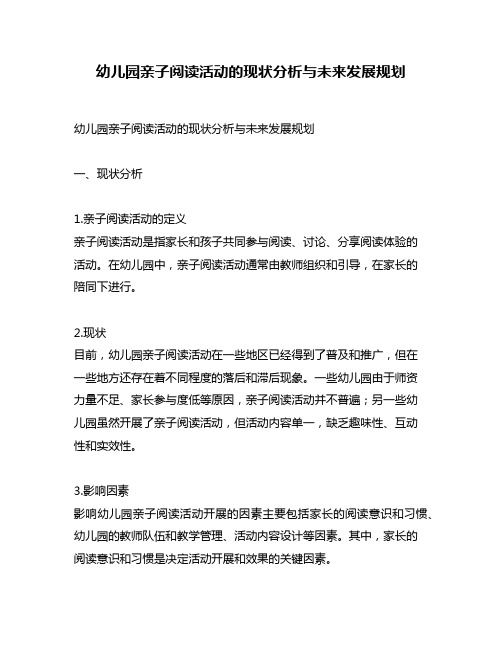 幼儿园亲子阅读活动的现状分析与未来发展规划

幼儿园亲子阅读活动的现状分析与未来发展规划

一、现状分析

1.亲子阅读活动的定义
亲子阅读活动是指家长和孩子共同参与阅读、讨论、分享阅读体验的活动。在幼儿园中，亲子阅读活动通常由教师组织和引导，在家长的陪同下进行。

2.现状
目前，幼儿园亲子阅读活动在一些地区已经得到了普及和推广，但在一些地方还存在着不同程度的落后和滞后现象。一些幼儿园由于师资力量不足、家长参与度低等原因，亲子阅读活动并不普遍；另一些幼儿园虽然开展了亲子阅读活动，但活动内容单一，缺乏趣味性、互动性和实效性。

3.影响因素
影响幼儿园亲子阅读活动开展的因素主要包括家长的阅读意识和习惯、幼儿园的教师队伍和教学管理、活动内容设计等因素。其中，家长的阅读意识和习惯是决定活动开展和效果的关键因素。